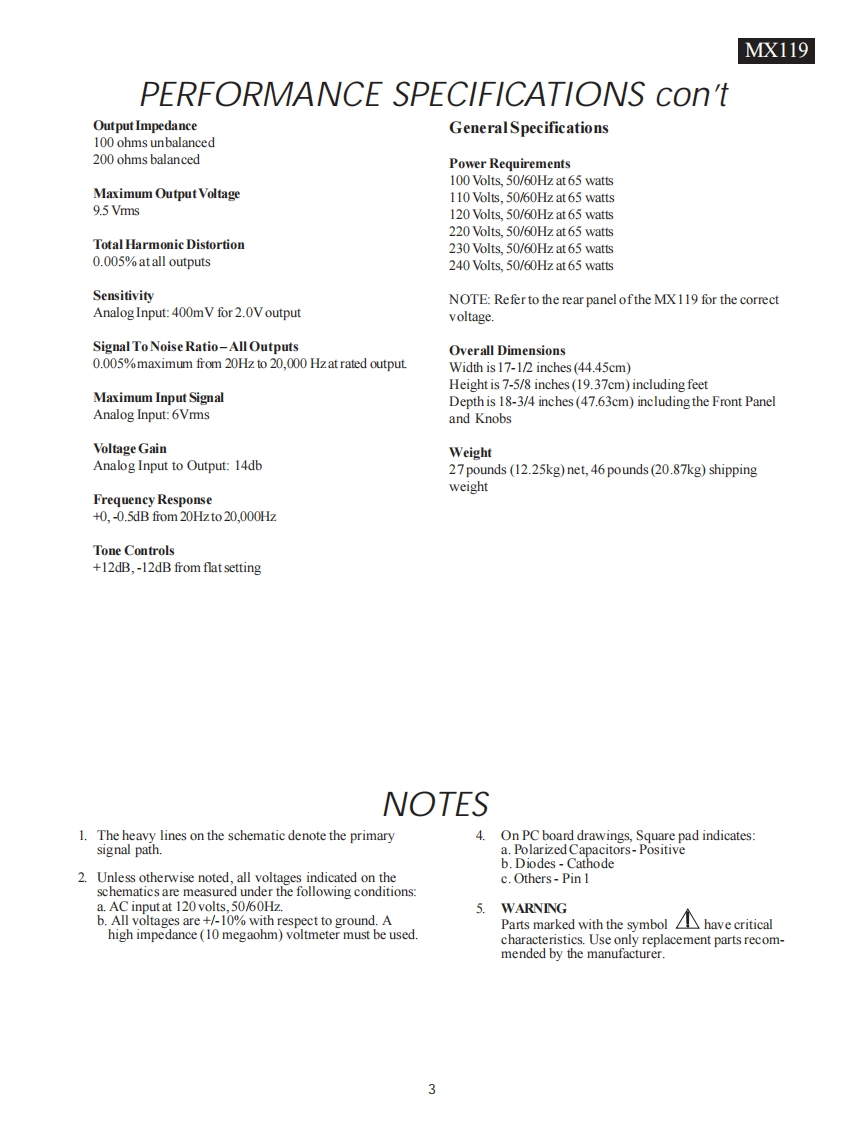 MX119

PERFORMANCE SPECIFICATIONS con't

Output Impedance
100 ohms unbalanced
200 ohms balanced

Maximum Output Voltage
9.5 Vrms

Total Harmonic Distortion
0.005% at all outputs

Sensitivity
Analog Input: 400mV for 2.0V output

Signal To Noise Ratio – All Outputs
0.005% maximum from 20Hz to 20,000 Hz at rated output.

Maximum Input Signal
Analog Input: 6Vrms

Voltage Gain
Analog Input to Output: 14db

Frequency Response
+0, -0.5dB from 20Hz to 20,000Hz

Tone Controls
+12dB, -12dB from flat setting

General Specifications

Power Requirements
100 Volts, 50/60Hz at 65 watts
110 Volts, 50/60Hz at 65 watts
120 Volts, 50/60Hz at 65 watts
220 Volts, 50/60Hz at 65 watts
230 Volts, 50/60Hz at 65 watts
240 Volts, 50/60Hz at 65 watts

NOTE: Refer to the rear panel of the MX119 for the correct voltage.

Overall Dimensions
Width is 17-1/2 inches (44.45cm)
Height is 7-5/8 inches (19.37cm) including feet
Depth is 18-3/4 inches (47.63cm) including the Front Panel and Knobs

Weight
27 pounds (12.25kg) net, 46 pounds (20.87kg) shipping weight

NOTES

1. The heavy lines on the schematic denote the primary signal path.

2. Unless otherwise noted, all voltages indicated on the schematics are measured under the following conditions:
a. AC input at 120 volts, 50/60Hz.
b. All voltages are +/-10% with respect to ground. A high impedance (10 megaohm) voltmeter must be used.

4. On PC board drawings, Square pad indicates:
a. Polarized Capacitors - Positive
b. Diodes - Cathode
c. Others - Pin 1

5. WARNING
Parts marked with the symbol have critical characteristics. Use only replacement parts recommended by the manufacturer.

3